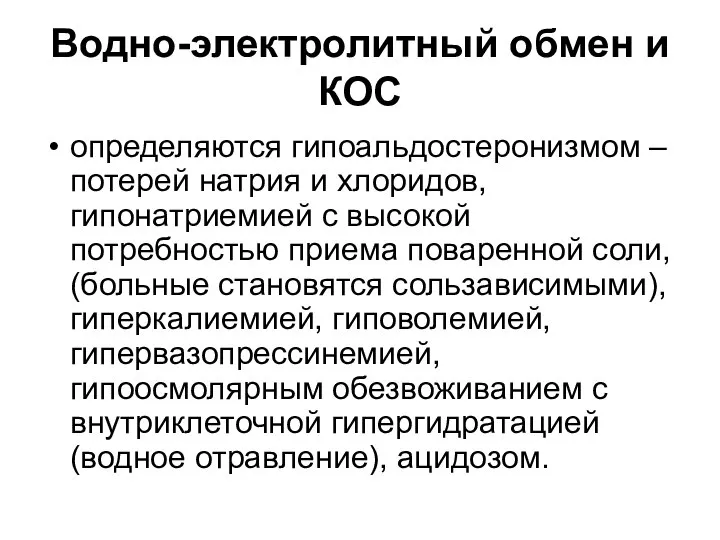 Водно-электролитный обмен и КОС

• определяются гипоальдостеронизмом – потерей натрия и хлоридов, гипонатриемией с высокой потребностью приема поваренной соли, (больные становятся сользависимыми), гиперкалиемией, гиповолемией, гипервазопрессинемией, гипоосмолярным обезвоживанием с внутриклеточной гипергидратацией (водное отравление), ацидозом.